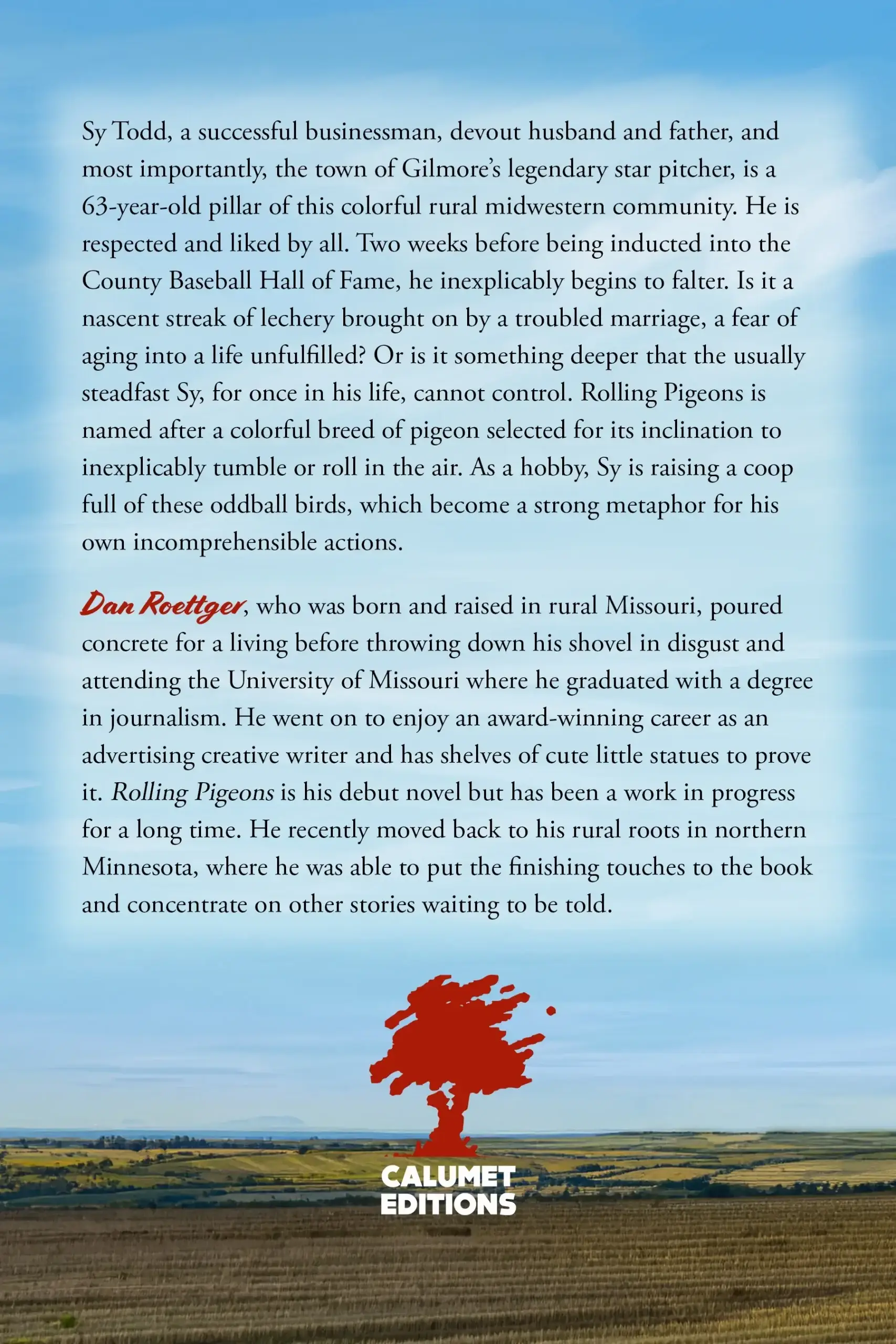 Sy Todd, a successful businessman, devout husband and father, and most importantly, the town of Gilmore's legendary star pitcher, is a 63-year-old pillar of this colorful rural midwestern community. He is respected and liked by all. Two weeks before being inducted into the County Baseball Hall of Fame, he inexplicably begins to falter. Is it a nascent streak of lechery brought on by a troubled marriage, a fear of aging into a life unfulfilled? Or is it something deeper that the usually steadfast Sy, for once in his life, cannot control. Rolling Pigeons is named after a colorful breed of pigeon selected for its inclination to inexplicably tumble or roll in the air. As a hobby, Sy is raising a coop full of these oddball birds, which become a strong metaphor for his own incomprehensible actions.

Dan Roettger, who was born and raised in rural Missouri, poured concrete for a living before throwing down his shovel in disgust and attending the University of Missouri where he graduated with a degree in journalism. He went on to enjoy an award-winning career as an advertising creative writer and has shelves of cute little statues to prove it. Rolling Pigeons is his debut novel but has been a work in progress for a long time. He recently moved back to his rural roots in northern Minnesota, where he was able to put the finishing touches to the book and concentrate on other stories waiting to be told.

CALUMET
EDITIONS